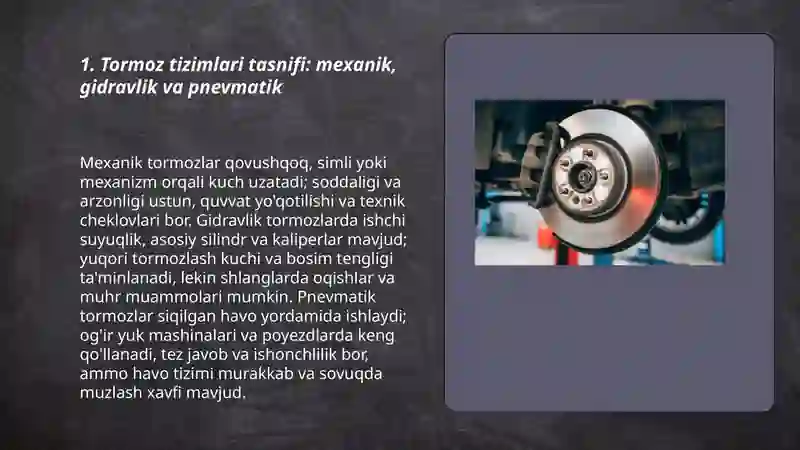 1. Tormoz tizimlari tasnifi: mexanik, gidravlik va pnevmatik

Mexanik tormozlar qovushqoq, simli yoki mexanizm orqali kuch uzatadi; soddaligi va arzonligi ustun, quvvat yo'qotilishi va texnik cheklovlari bor. Gidravlik tormozlarda ishchi suyuqlik, asosiy silindr va kaliperlar mavjud; yuqori tormozlash kuchi va bosim tengligi ta'minlanadi, lekin shlanglarda oqishlar va muhr muammolari mumkin. Pnevmatik tormozlar siqilgan havo yordamida ishlaydi; og'ir yuk mashinalari va poyezdlarda keng qo'llanadi, tez javob va ishonchlilik bor, ammo havo tizimi murakkab va sovuqda muzlash xavfi mavjud.